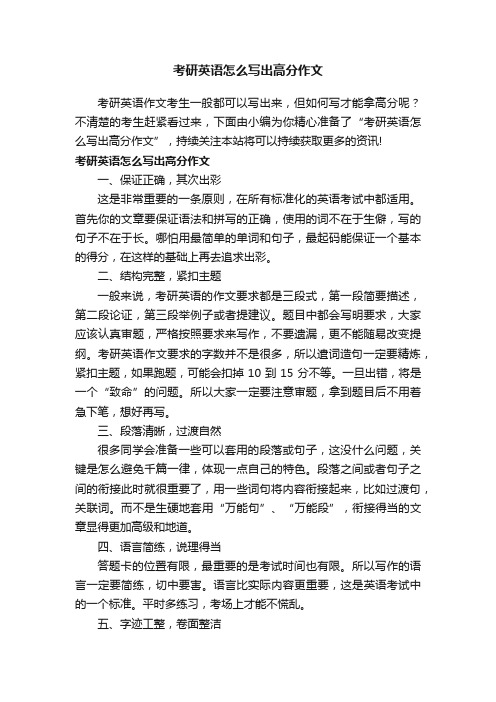 考研英语怎么写出高分作文

考研英语作文考生一般都可以写出来，但如何写才能拿高分呢？不清楚的考生赶紧看过来，下面由小编为你精心准备了“考研英语怎么写出高分作文”，持续关注本站将可以持续获取更多的资讯!

考研英语怎么写出高分作文

一、保证正确，其次出彩

这是非常重要的一条原则，在所有标准化的英语考试中都适用。首先你的文章要保证语法和拼写的正确，使用的词不在于生僻，写的句子不在于长。哪怕用最简单的单词和句子，最起码能保证一个基本的得分，在这样的基础上再去追求出彩。

二、结构完整，紧扣主题

一般来说，考研英语的作文要求都是三段式，第一段简要描述，第二段论证，第三段举例子或者提建议。题目中都会写明要求，大家应该认真审题，严格按照要求来写作，不要遗漏，更不能随易改变提纲。考研英语作文要求的字数并不是很多，所以遣词造句一定要精炼，紧扣主题，如果跑题，可能会扣掉 10 到 15 分不等。一旦出错，将是一个“致命”的问题。所以大家一定要注意审题，拿到题目后不用着急下笔，想好再写。

三、段落清晰，过渡自然

很多同学会准备一些可以套用的段落或句子，这没什么问题，关键是怎么避免千篇一律，体现一点自己的特色。段落之间或者句子之间的衔接此时就很重要了，用一些词句将内容衔接起来，比如过渡句，关联词。而不是生硬地套用“万能句”、“万能段”，衔接得当的文章显得更加高级和地道。

四、语言简练，说理得当

答题卡的位置有限，最重要的是考试时间也有限。所以写作的语言一定要简练，切中要害。语言比实际内容更重要，这是英语考试中的一个标准。平时多练习，考场上才能不慌乱。

五、字迹工整，卷面整洁